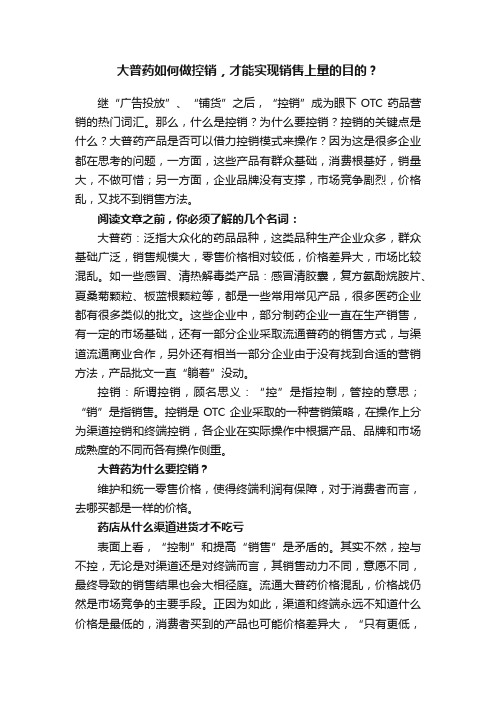 大普药如何做控销，才能实现销售上量的目的？

继“广告投放”、“铺货”之后，“控销”成为眼下 OTC 药品营销的热门词汇。那么，什么是控销？为什么要控销？控销的关键点是什么？大普药产品是否可以借力控销模式来操作？因为这是很多企业都在思考的问题，一方面，这些产品有群众基础，消费根基好，销量大，不做可惜；另一方面，企业品牌没有支撑，市场竞争剧烈，价格乱，又找不到销售方法。

阅读文章之前，你必须了解的几个名词：

大普药：泛指大众化的药品品种，这类品种生产企业众多，群众基础广泛，销售规模大，零售价格相对较低，价格差异大，市场比较混乱。如一些感冒、清热解毒类产品：感冒清胶囊，复方氨酚烷胺片、夏桑菊颗粒、板蓝根颗粒等，都是一些常用常见产品，很多医药企业都有很多类似的批文。这些企业中，部分制药企业一直在生产销售，有一定的市场基础，还有一部分企业采取流通普药的销售方式，与渠道流通商业合作，另外还有相当一部分企业由于没有找到合适的营销方法，产品批文一直“躺着”没动。

控销：所谓控销，顾名思义：“控”是指控制，管控的意思；“销”是指销售。控销是 OTC 企业采取的一种营销策略，在操作上分为渠道控销和终端控销，各企业在实际操作中根据产品、品牌和市场成熟度的不同而各有操作侧重。

大普药为什么要控销？

维护和统一零售价格，使得终端利润有保障，对于消费者而言，去哪买都是一样的价格。

药店从什么渠道进货才不吃亏

表面上看，“控制”和提高“销售”是矛盾的。其实不然，控与不控，无论是对渠道还是对终端而言，其销售动力不同，意愿不同，最终导致的销售结果也会大相径庭。流通大普药价格混乱，价格战仍然是市场竞争的主要手段。正因为如此，渠道和终端永远不知道什么价格是最低的，消费者买到的产品也可能价格差异大，“只有更低，